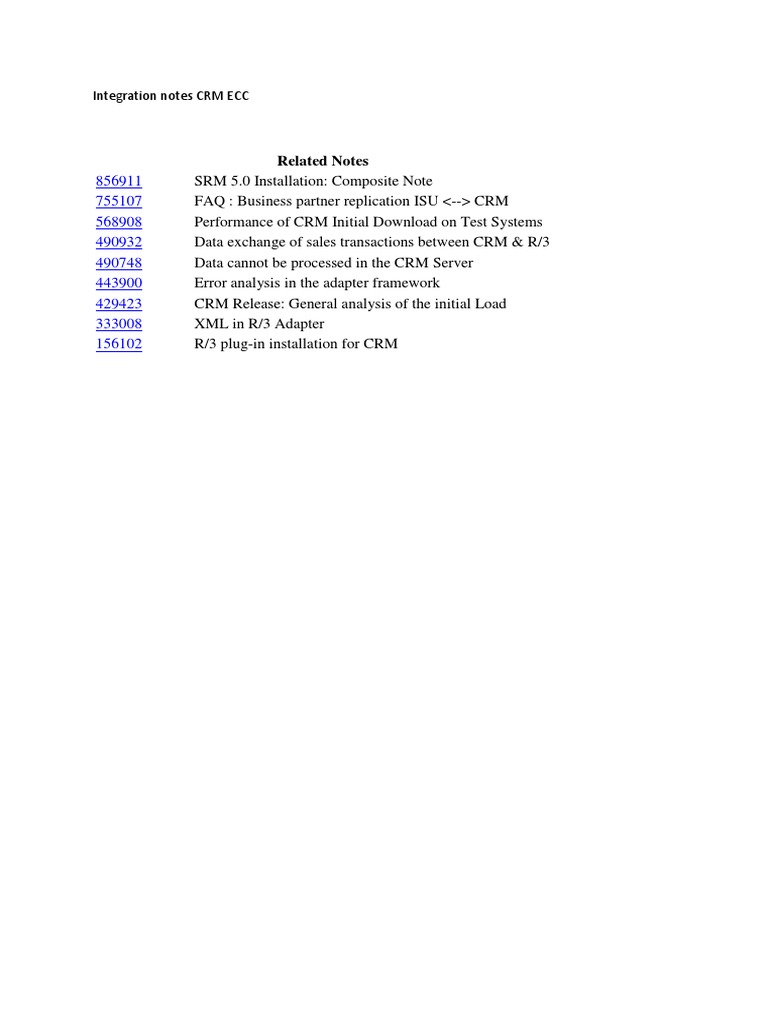 Integration notes CRM ECC

Related Notes

| | |
|---|---|
| 856911 | SRM 5.0 Installation: Composite Note |
| 755107 | FAQ : Business partner replication ISU <--> CRM |
| 568908 | Performance of CRM Initial Download on Test Systems |
| 490932 | Data exchange of sales transactions between CRM & R/3 |
| 490748 | Data cannot be processed in the CRM Server |
| 443900 | Error analysis in the adapter framework |
| 429423 | CRM Release: General analysis of the initial Load |
| 333008 | XML in R/3 Adapter |
| 156102 | R/3 plug-in installation for CRM |